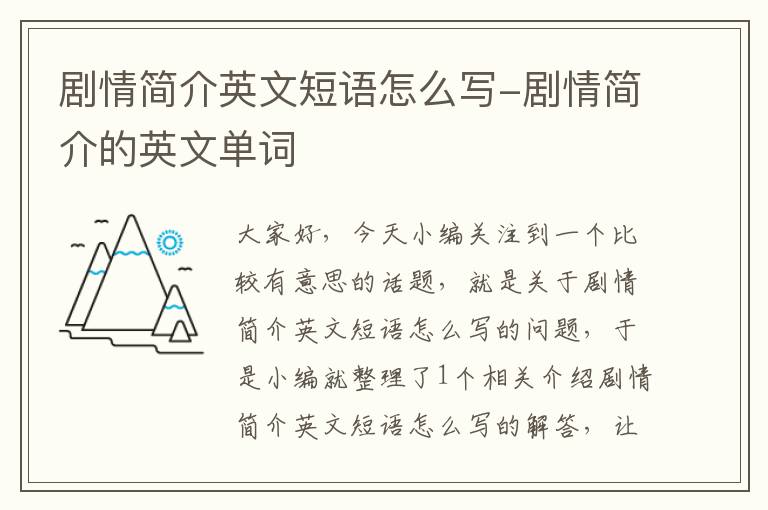 剧情简介英文短语怎么写-剧情简介的英文单词

大家好，今天小编关注到一个比较有意思的话题，就是关于剧情简介英文短语怎么写的问题，于是小编就整理了1个相关介绍剧情简介英文短语怎么写的解答，让